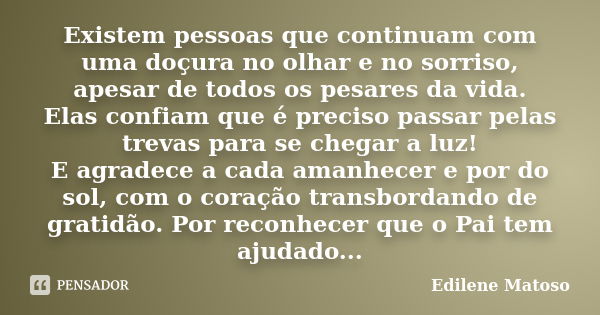 Existem pessoas que continuam com uma doçura no olhar e no sorriso, apesar de todos os pesares da vida.
Elas confiam que é preciso passar pelas trevas para se chegar a luz!
E agradece a cada amanhecer e por do sol, com o coração transbordando de gratidão. Por reconhecer que o Pai tem ajudado...

PENSADOR

Edilene Matoso